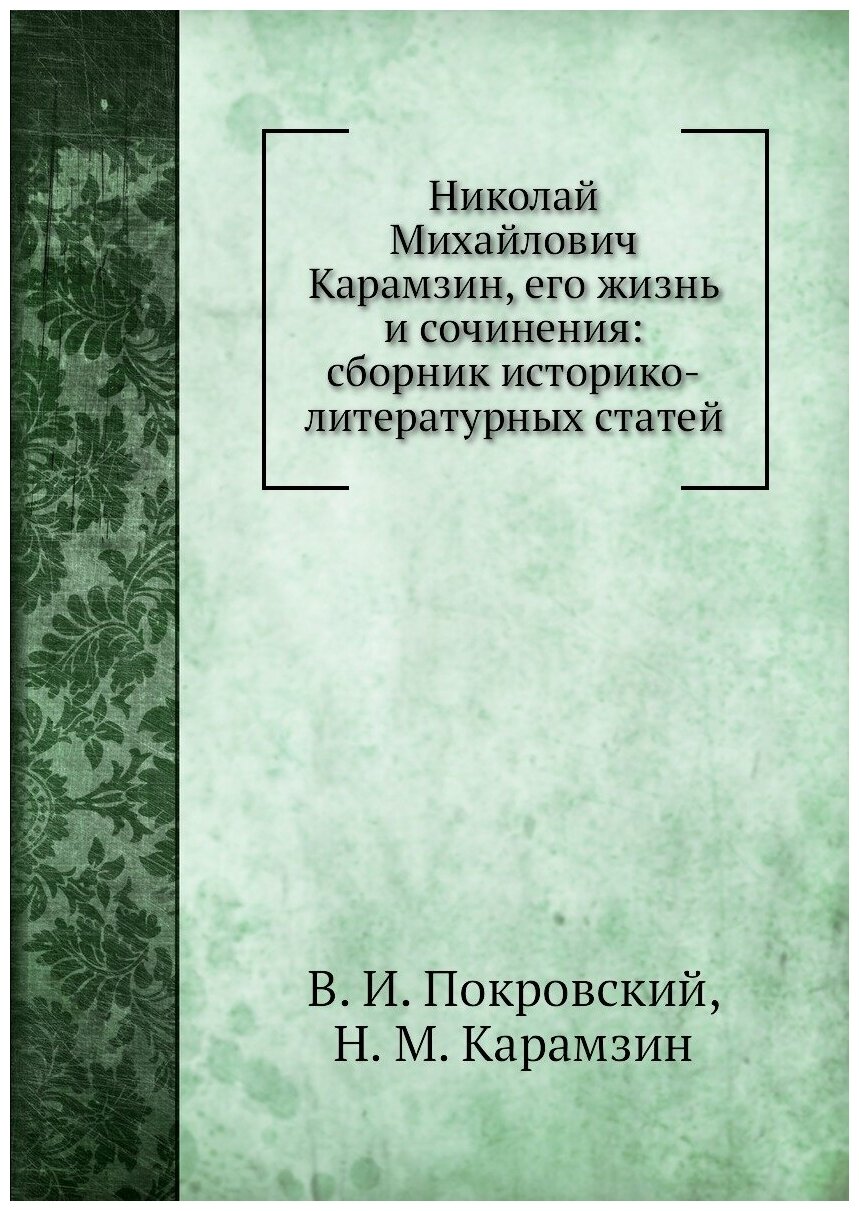 Николай Михайлович Карамзин, его жизнь и сочинения: сборник историко-литературных статей

В. И. Покровский,
Н. М. Карамзин